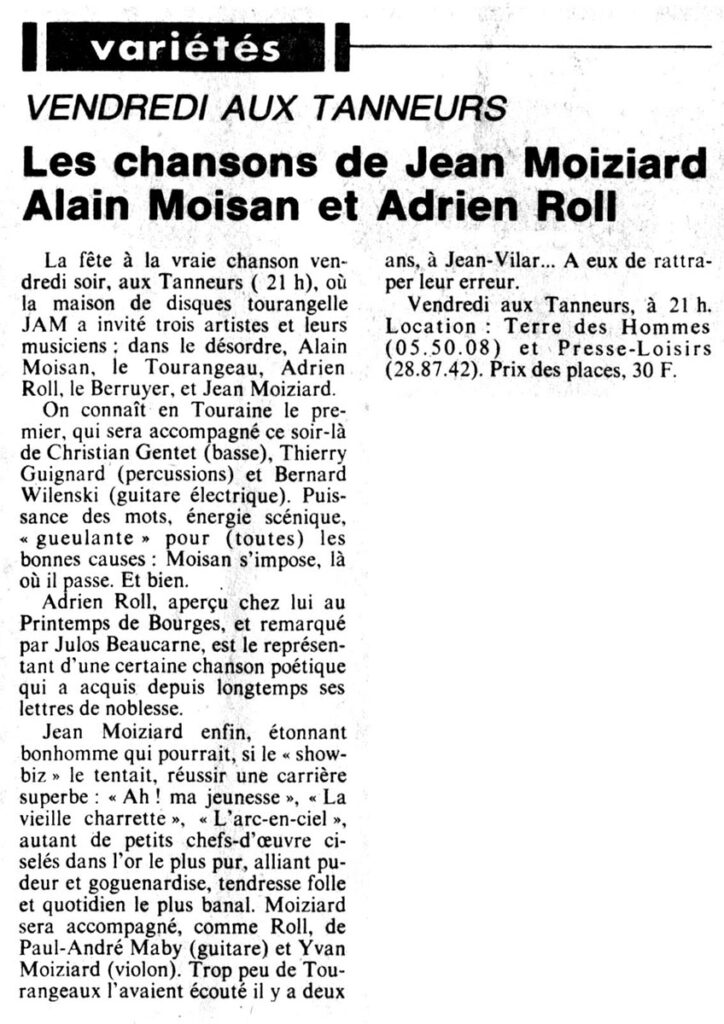 variétés

VENDREDI AUX TANNEURS

Les chansons de Jean Moiziard Alain Moisan et Adrien Roll

La fête à la vraie chanson vendredi soir, aux Tanneurs ( 21 h), où la maison de disques tourangelle JAM a invité trois artistes et leurs musiciens : dans le désordre, Alain Moisan, le Tourangeau, Adrien Roll, le Berruyer, et Jean Moiziard.

On connaît en Touraine le premier, qui sera accompagné ce soir-là de Christian Gentet (basse), Thierry Guignard (percussions) et Bernard Wilenski (guitare électrique). Puissance des mots, énergie scénique, « gueulante » pour (toutes) les bonnes causes : Moisan s'impose, là où il passe. Et bien.

Adrien Roll, aperçu chez lui au Printemps de Bourges, et remarqué par Julos Beaucarne, est le représentant d'une certaine chanson poétique qui a acquis depuis longtemps ses lettres de noblesse.

Jean Moiziard enfin, étonnant bonhomme qui pourrait, si le « showbiz » le tentait, réussir une carrière superbe : « Ah ! ma jeunesse », « La vieille charrette », « L'arc-en-ciel », autant de petits chefs-d'œuvre ciselés dans l'or le plus pur, alliant pudeur et goguenardise, tendresse folle et quotidien le plus banal. Moiziard sera accompagné, comme Roll, de Paul-André Maby (guitare) et Yvan Moiziard (violon). Trop peu de Tourangeaux l'avaient écouté il y a deux ans, à Jean-Vilar... A eux de rattraper leur erreur.

Vendredi aux Tanneurs, à 21 h. Location : Terre des Hommes (05.50.08) et Presse-Loisirs (28.87.42). Prix des places, 30 F.